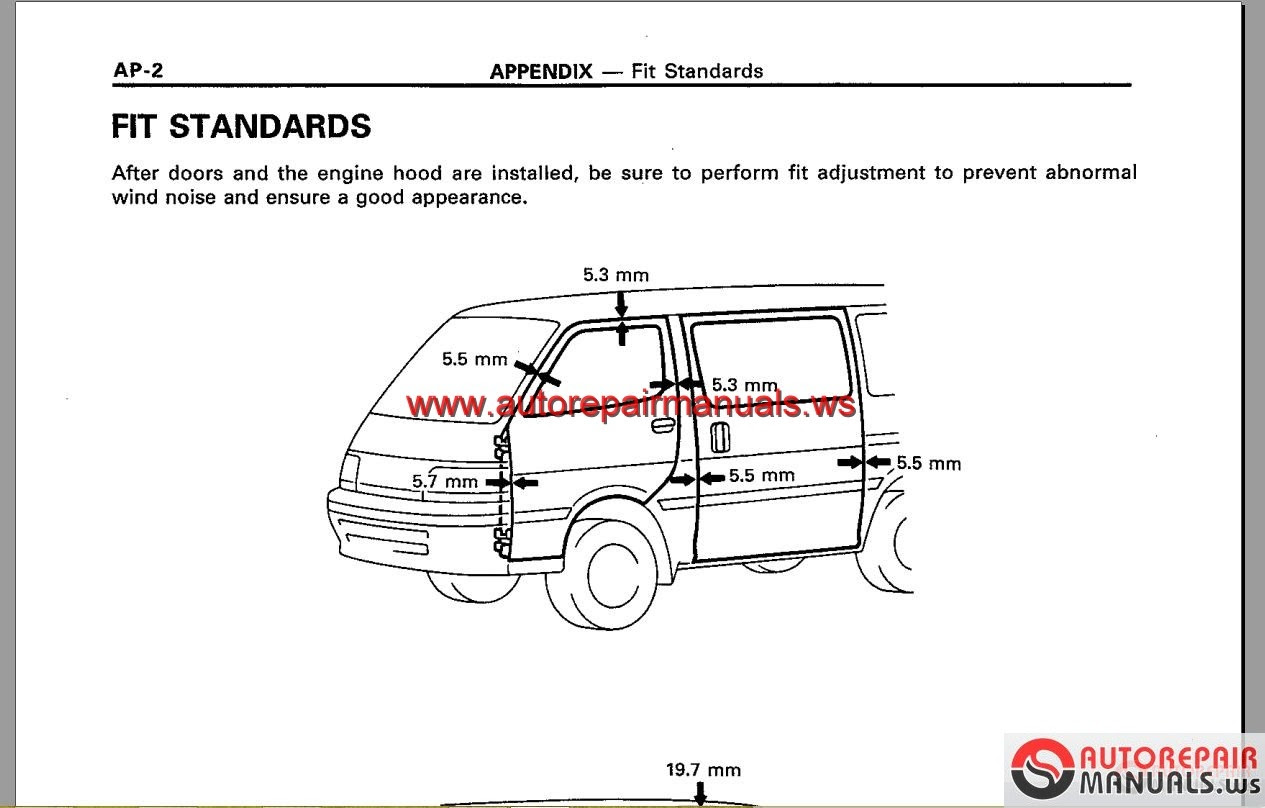 AP-2 APPENDIX — Fit Standards

FIT STANDARDS

After doors and the engine hood are installed, be sure to perform fit adjustment to prevent abnormal wind noise and ensure a good appearance.

5.3 mm

5.5 mm

5.3 mm

www.autorepairmanuals.ws

5.7 mm

5.5 mm

5.5 mm

19.7 mm

AUTOREPAIR MANUALS.ws